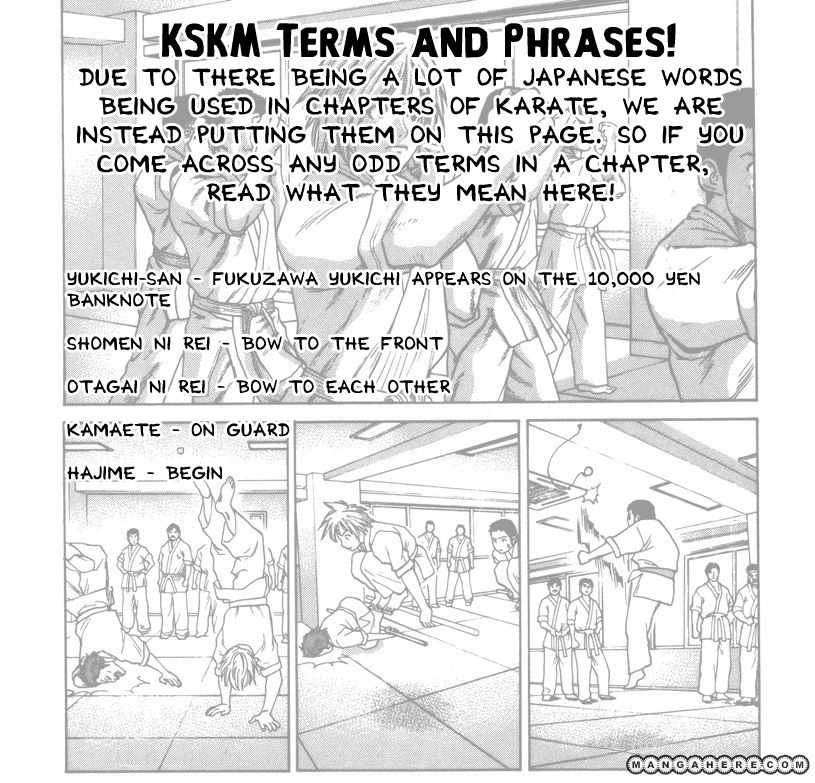 KSKM TERMS AND PHRASES!

DUE TO THERE BEING A LOT OF JAPANESE WORDS BEING USED IN CHAPTERS OF KARATE, WE ARE INSTEAD PUTTING THEM ON THIS PAGE. SO IF YOU COME ACROSS ANY ODD TERMS IN A CHAPTER, READ WHAT THEY MEAN HERE!

YUKICHI-SAN - FUKUZAWA YUKICHI APPEARS ON THE 10,000 YEN BANKNOTE

SHOMEN NI REI - BOW TO THE FRONT

OTAGAI NI REI - BOW TO EACH OTHER

KAMAETE - ON GUARD

HAJIME - BEGIN

MANGAHERE.COM